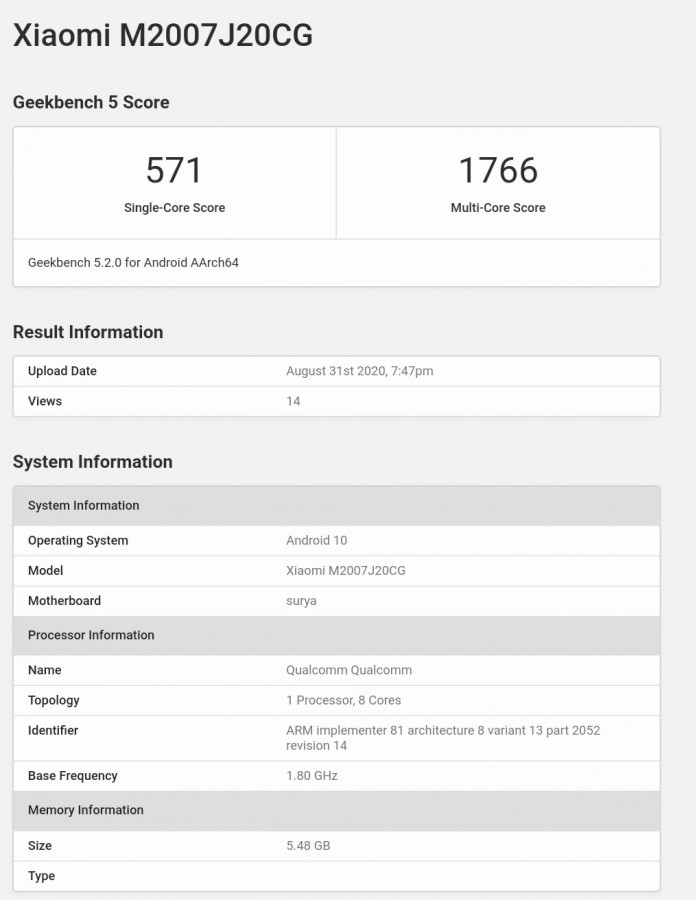 Xiaomi M2007J20CG

Geekbench 5 Score

| 571 | 1766 |
|---|---|
| Single-Core Score | Multi-Core Score |

Geekbench 5.2.0 for Android AArch64

Result Information

| Upload Date | August 31st 2020, 7:47pm |
|---|---|
| Views | 14 |

System Information

| System Information | |
|---|---|
| Operating System | Android 10 |
| Model | Xiaomi M2007J20CG |
| Motherboard | surya |
| Processor Information | |
| Name | Qualcomm Qualcomm |
| Topology | 1 Processor, 8 Cores |
| Identifier | ARM implementer 81 architecture 8 variant 13 part 2052 revision 14 |
| Base Frequency | 1.80 GHz |
| Memory Information | |
| Size | 5.48 GB |
| Type | |